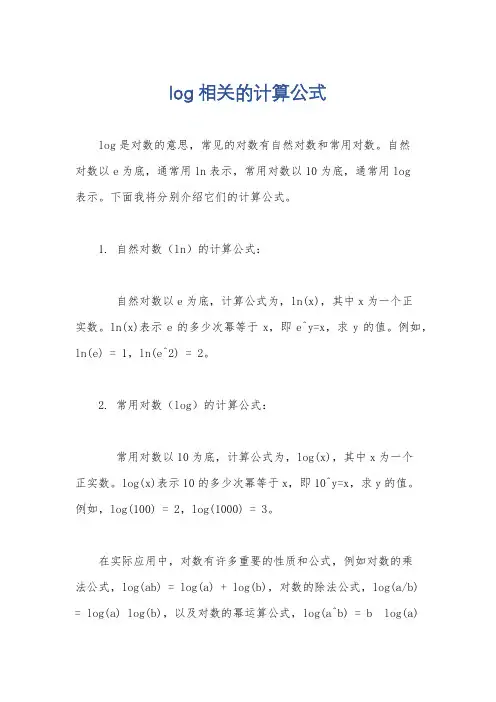 log 相关的计算公式

log 是对数的意思，常见的对数有自然对数和常用对数。自然对数以 e 为底，通常用 ln 表示，常用对数以 10 为底，通常用 log 表示。下面我将分别介绍它们的计算公式。

1. 自然对数（ln）的计算公式：

自然对数以 e 为底，计算公式为，ln(x)，其中 x 为一个正实数。ln(x)表示 e 的多少次幂等于 x，即 e^y=x，求 y 的值。例如，ln(e) = 1，ln(e^2) = 2。

2. 常用对数（log）的计算公式：

常用对数以 10 为底，计算公式为，log(x)，其中 x 为一个正实数。log(x)表示 10 的多少次幂等于 x，即 10^y=x，求 y 的值。例如，log(100) = 2，log(1000) = 3。

在实际应用中，对数有许多重要的性质和公式，例如对数的乘法公式，log(ab) = log(a) + log(b)，对数的除法公式，log(a/b) = log(a) log(b)，以及对数的幂运算公式，log(a^b) = b log(a)